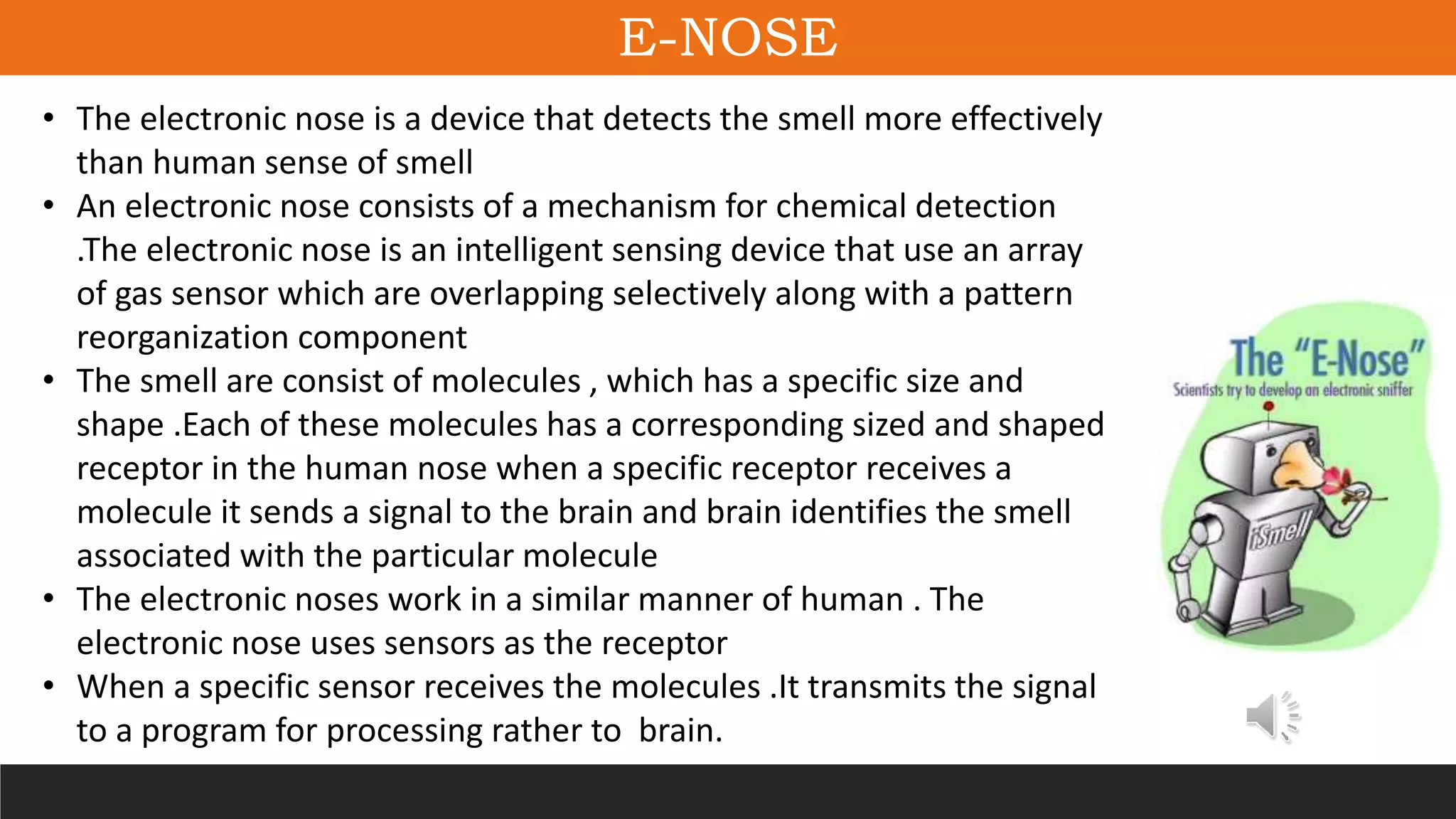 E-NOSE

• The electronic nose is a device that detects the smell more effectively than human sense of smell
• An electronic nose consists of a mechanism for chemical detection .The electronic nose is an intelligent sensing device that use an array of gas sensor which are overlapping selectively along with a pattern reorganization component
• The smell are consist of molecules , which has a specific size and shape .Each of these molecules has a corresponding sized and shaped receptor in the human nose when a specific receptor receives a molecule it sends a signal to the brain and brain identifies the smell associated with the particular molecule
• The electronic noses work in a similar manner of human . The electronic nose uses sensors as the receptor
• When a specific sensor receives the molecules .It transmits the signal to a program for processing rather to brain.

The "E-Nose"
Scientists try to develop an electronic sniffer
iSmell